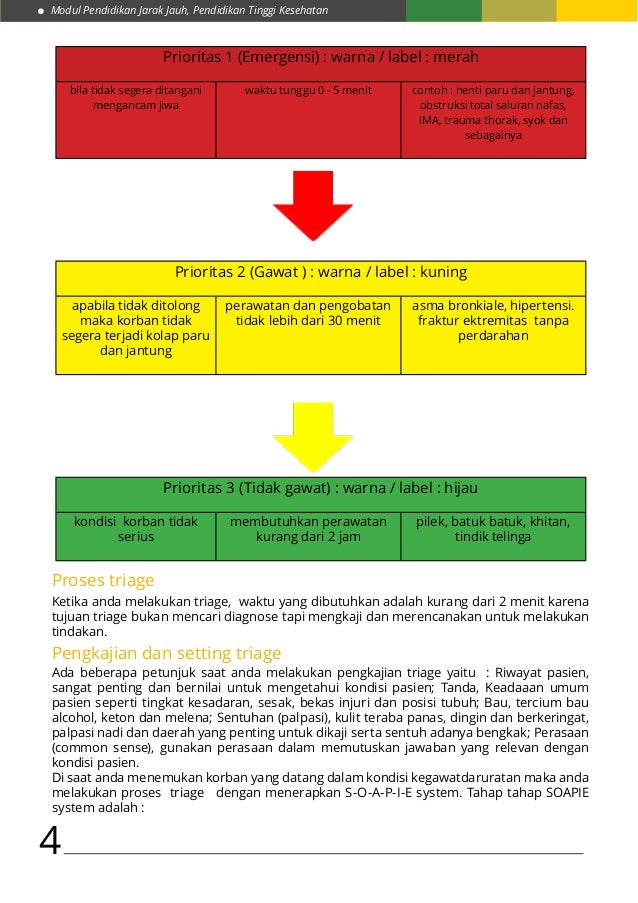 Modul Pendidikan Jarak Jauh, Pendidikan Tinggi Kesehatan

| Prioritas 1 (Emergensi) : warna / label : merah | | |
|---|---|---|
| bila tidak segera ditangani mengancam jiwa | waktu tunggu 0 - 5 menit | contoh : henti paru dan jantung, obstruksi total saluran nafas, IMA, trauma thorak, syok dan sebagainya |

| Prioritas 2 (Gawat ) : warna / label : kuning | | |
|---|---|---|
| apabila tidak ditolong maka korban tidak segera terjadi kolap paru dan jantung | perawatan dan pengobatan tidak lebih dari 30 menit | asma bronkiale, hipertensi. fraktur ektremitas tanpa perdarahan |

| Prioritas 3 (Tidak gawat) : warna / label : hijau | | |
|---|---|---|
| kondisi korban tidak serius | membutuhkan perawatan kurang dari 2 jam | pilek, batuk batuk, khitan, tindik telinga |

Proses triage

Ketika anda melakukan triage, waktu yang dibutuhkan adalah kurang dari 2 menit karena tujuan triage bukan mencari diagnose tapi mengkaji dan merencanakan untuk melakukan tindakan.

Pengkajian dan setting triage

Ada beberapa petunjuk saat anda melakukan pengkajian triage yaitu : Riwayat pasien, sangat penting dan bernilai untuk mengetahui kondisi pasien; Tanda, Keadaaan umum pasien seperti tingkat kesadaran, sesak, bekas injuri dan posisi tubuh; Bau, tercium bau alcohol, keton dan melena; Sentuhan (palpasi), kulit teraba panas, dingin dan berkeringat, palpasi nadi dan daerah yang penting untuk dikaji serta sentuh adanya bengkak; Perasaan (common sense), gunakan perasaan dalam memutuskan jawaban yang relevan dengan kondisi pasien.
Di saat anda menemukan korban yang datang dalam kondisi kegawatdaruratan maka anda melakukan proses triage dengan menerapkan S-O-A-P-I-E system. Tahap tahap SOAPIE system adalah :

4